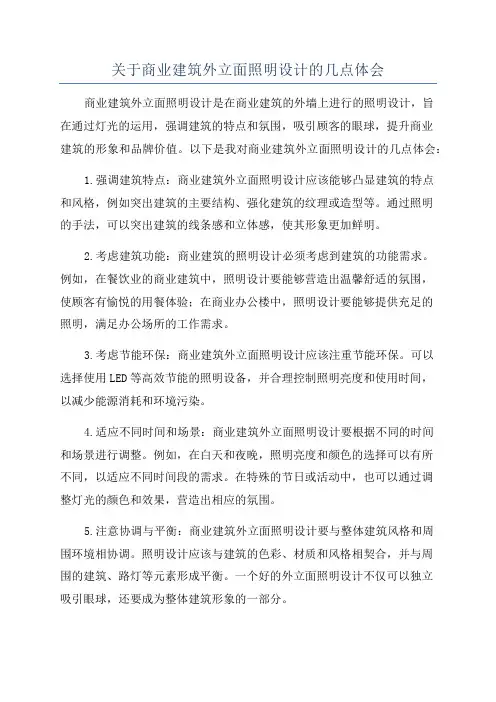 关于商业建筑外立面照明设计的几点体会

商业建筑外立面照明设计是在商业建筑的外墙上进行的照明设计，旨在通过灯光的运用，强调建筑的特点和氛围，吸引顾客的眼球，提升商业建筑的形象和品牌价值。以下是我对商业建筑外立面照明设计的几点体会：

1.强调建筑特点：商业建筑外立面照明设计应该能够凸显建筑的特点和风格，例如突出建筑的主要结构、强化建筑的纹理或造型等。通过照明的手法，可以突出建筑的线条感和立体感，使其形象更加鲜明。

2.考虑建筑功能：商业建筑的照明设计必须考虑到建筑的功能需求。例如，在餐饮业的商业建筑中，照明设计要能够营造出温馨舒适的氛围，使顾客有愉悦的用餐体验；在商业办公楼中，照明设计要能够提供充足的照明，满足办公场所的工作需求。

3.考虑节能环保：商业建筑外立面照明设计应该注重节能环保。可以选择使用LED等高效节能的照明设备，并合理控制照明亮度和使用时间，以减少能源消耗和环境污染。

4.适应不同时间和场景：商业建筑外立面照明设计要根据不同的时间和场景进行调整。例如，在白天和夜晚，照明亮度和颜色的选择可以有所不同，以适应不同时间段的需求。在特殊的节日或活动中，也可以通过调整灯光的颜色和效果，营造出相应的氛围。

5.注意协调与平衡：商业建筑外立面照明设计要与整体建筑风格和周围环境相协调。照明设计应该与建筑的色彩、材质和风格相契合，并与周围的建筑、路灯等元素形成平衡。一个好的外立面照明设计不仅可以独立吸引眼球，还要成为整体建筑形象的一部分。